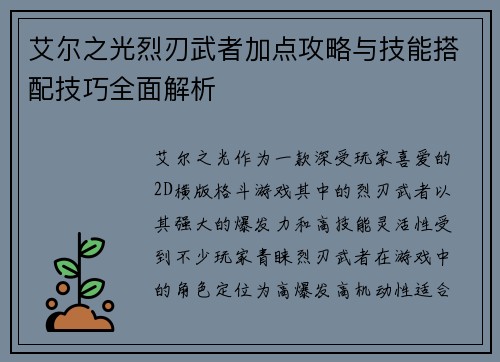 艾尔之光烈刃武者加点攻略与技能搭配技巧全面解析

艾尔之光作为一款深受玩家喜爱的2D横版格斗游戏其中的烈刃武者以其强大的爆发力和高技能灵活性受到不少玩家青睐烈刃武者在游戏中的角色定位为高爆发高机动性适合